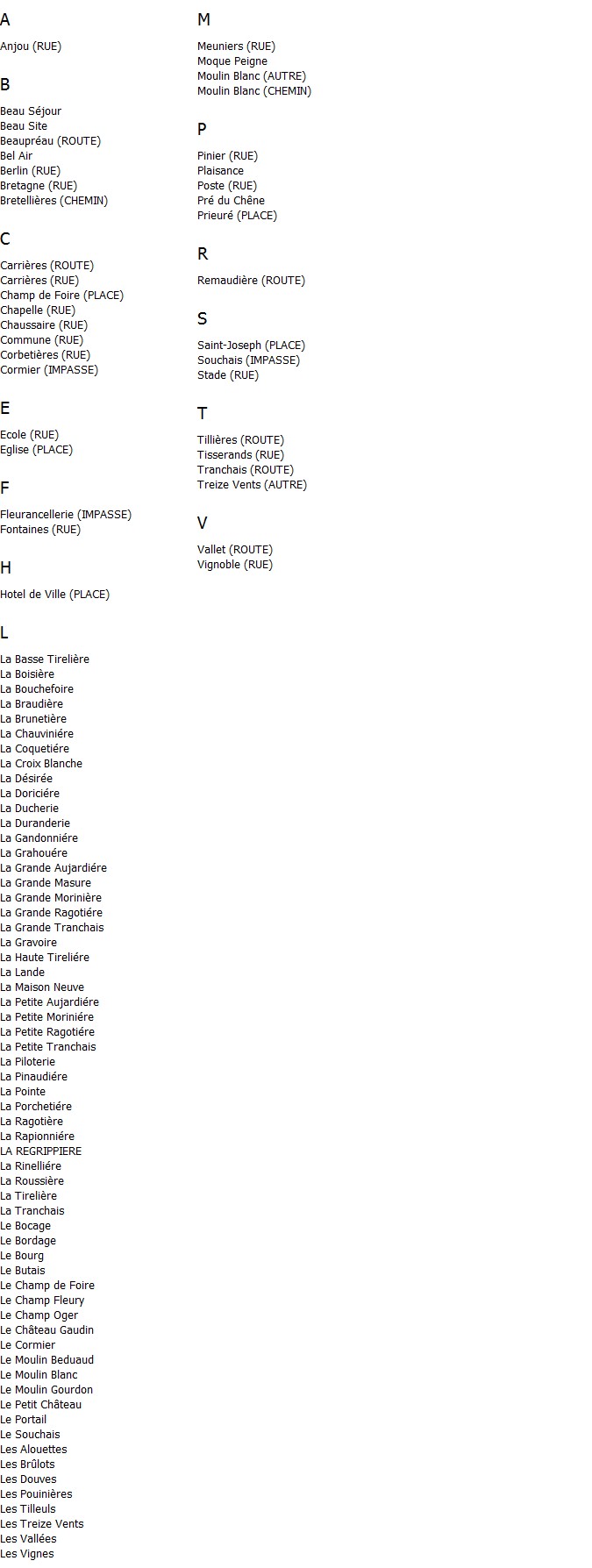 A

Anjou (RUE)

B

Beau Séjour
Beau Site
Beaupréau (ROUTE)
Bel Air
Berlin (RUE)
Bretagne (RUE)
Bretellières (CHEMIN)

C

Carrières (ROUTE)
Carrières (RUE)
Champ de Foire (PLACE)
Chapelle (RUE)
Chaussaire (RUE)
Commune (RUE)
Corbetières (RUE)
Cormier (IMPASSE)

E

Ecole (RUE)
Eglise (PLACE)

F

Fleurancellerie (IMPASSE)
Fontaines (RUE)

H

Hotel de Ville (PLACE)

L

La Basse Tirelière
La Boisière
La Bouchefoire
La Braudière
La Brunetière
La Chauviniére
La Coquetiére
La Croix Blanche
La Désirée
La Doriciére
La Ducherie
La Duranderie
La Gandonniére
La Grahouére
La Grande Aujardiére
La Grande Masure
La Grande Morinière
La Grande Ragotiére
La Grande Tranchais
La Gravoire
La Haute Tireliére
La Lande
La Maison Neuve
La Petite Aujardiére
La Petite Moriniére
La Petite Ragotiére
La Petite Tranchais
La Piloterie
La Pinaudiére
La Pointe
La Porchetiére
La Ragotière
La Rapionniére
LA REGRIPPIERE
La Rinelliére
La Roussière
La Tirelière
La Tranchais
Le Bocage
Le Bordage
Le Bourg
Le Butais
Le Champ de Foire
Le Champ Fleury
Le Champ Oger
Le Château Gaudin
Le Cormier
Le Moulin Beduaud
Le Moulin Blanc
Le Moulin Gourdon
Le Petit Château
Le Portail
Le Souchais
Les Alouettes
Les Brûlots
Les Douves
Les Pouinières
Les Tilleuls
Les Treize Vents
Les Vallées
Les Vignes

M

Meuniers (RUE)
Moque Peigne
Moulin Blanc (AUTRE)
Moulin Blanc (CHEMIN)

P

Pinier (RUE)
Plaisance
Poste (RUE)
Pré du Chêne
Prieuré (PLACE)

R

Remaudière (ROUTE)

S

Saint-Joseph (PLACE)
Souchais (IMPASSE)
Stade (RUE)

T

Tillières (ROUTE)
Tisserands (RUE)
Tranchais (ROUTE)
Treize Vents (AUTRE)

V

Vallet (ROUTE)
Vignoble (RUE)